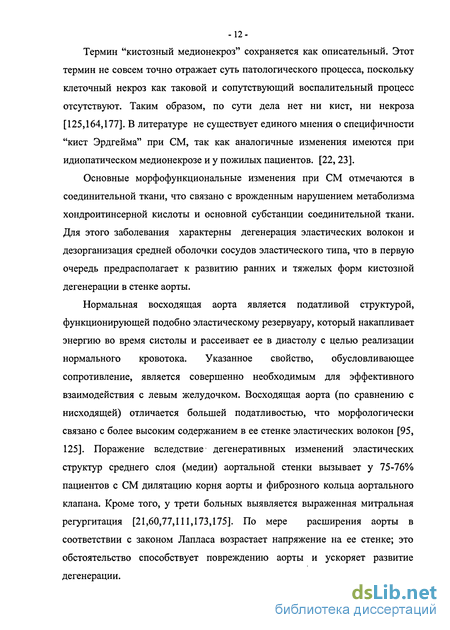 - 12 -

Термин “кистозный медионекроз” сохраняется как описательный. Этот термин не совсем точно отражает суть патологического процесса, поскольку клеточный некроз как таковой и сопутствующий воспалительный процесс отсутствуют. Таким образом, по сути дела нет ни кист, ни некроза [125,164,177]. В литературе не существует единого мнения о специфичности “кист Эрдгейма” при СМ, так как аналогичные изменения имеются при идиопатическом медионекрозе и у пожилых пациентов. [22, 23].

Основные морфофункциональные изменения при СМ отмечаются в соединительной ткани, что связано с врожденным нарушением метаболизма хондроитинсерной кислоты и основной субстанции соединительной ткани. Для этого заболевания характерны дегенерация эластических волокон и дезорганизация средней оболочки сосудов эластического типа, что в первую очередь предрасполагает к развитию ранних и тяжелых форм кистозной дегенерации в стенке аорты.

Нормальная восходящая аорта является податливой структурой, функционирующей подобно эластическому резервуару, который накапливает энергию во время систолы и рассеивает ее в диастолу с целью реализации нормального кровотока. Указанное свойство, обусловливающее сопротивление, является совершенно необходимым для эффективного взаимодействия с левым желудочком. Восходящая аорта (по сравнению с нисходящей) отличается большей податливостью, что морфологически связано с более высоким содержанием в ее стенке эластических волокон [95, 125]. Поражение вследствие дегенеративных изменений эластических структур среднего слоя (медии) аортальной стенки вызывает у 75-76% пациентов с СМ дилятацию корня аорты и фиброзного кольца аортального клапана. Кроме того, у трети больных выявляется выраженная митральная регургитация [21,60,77,111,173,175]. По мере расширения аорты в соответствии с законом Лапласа возрастает напряжение на ее стенке; это обстоятельство способствует повреждению аорты и ускоряет развитие дегенерации.

dsLib.net
библиотека диссертаций